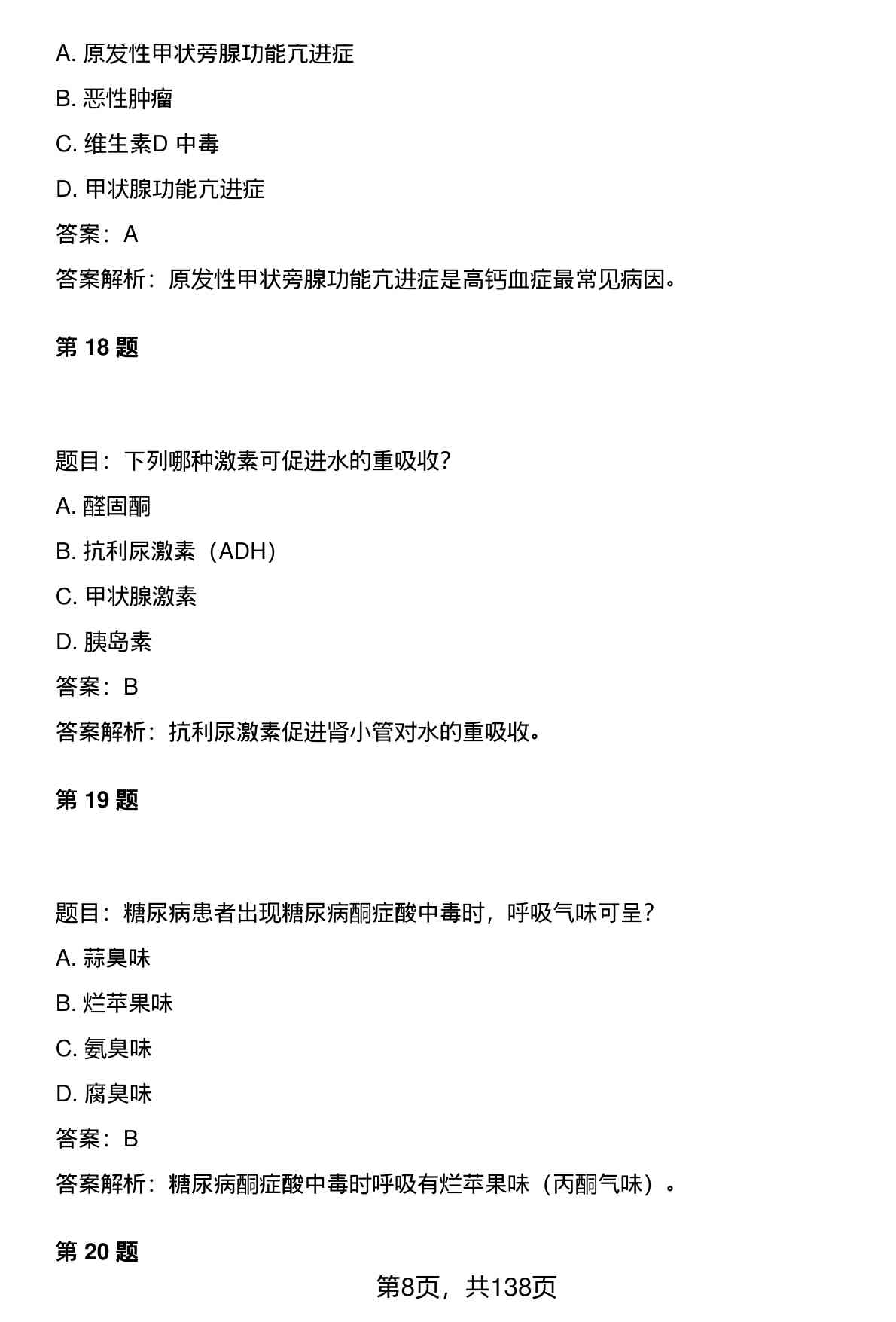 A. 原发性甲状旁腺功能亢进症

B. 恶性肿瘤

C. 维生素D 中毒

D. 甲状腺功能亢进症

答案：A

答案解析：原发性甲状旁腺功能亢进症是高钙血症最常见病因。

第 18 题

题目：下列哪种激素可促进水的重吸收？

A. 醛固酮

B. 抗利尿激素（ADH）

C. 甲状腺激素

D. 胰岛素

答案：B

答案解析：抗利尿激素促进肾小管对水的重吸收。

第 19 题

题目：糖尿病患者出现糖尿病酮症酸中毒时，呼吸气味可呈？

A. 蒜臭味

B. 烂苹果味

C. 氨臭味

D. 腐臭味

答案：B

答案解析：糖尿病酮症酸中毒时呼吸有烂苹果味（丙酮气味）。

第 20 题

第8页，共138页